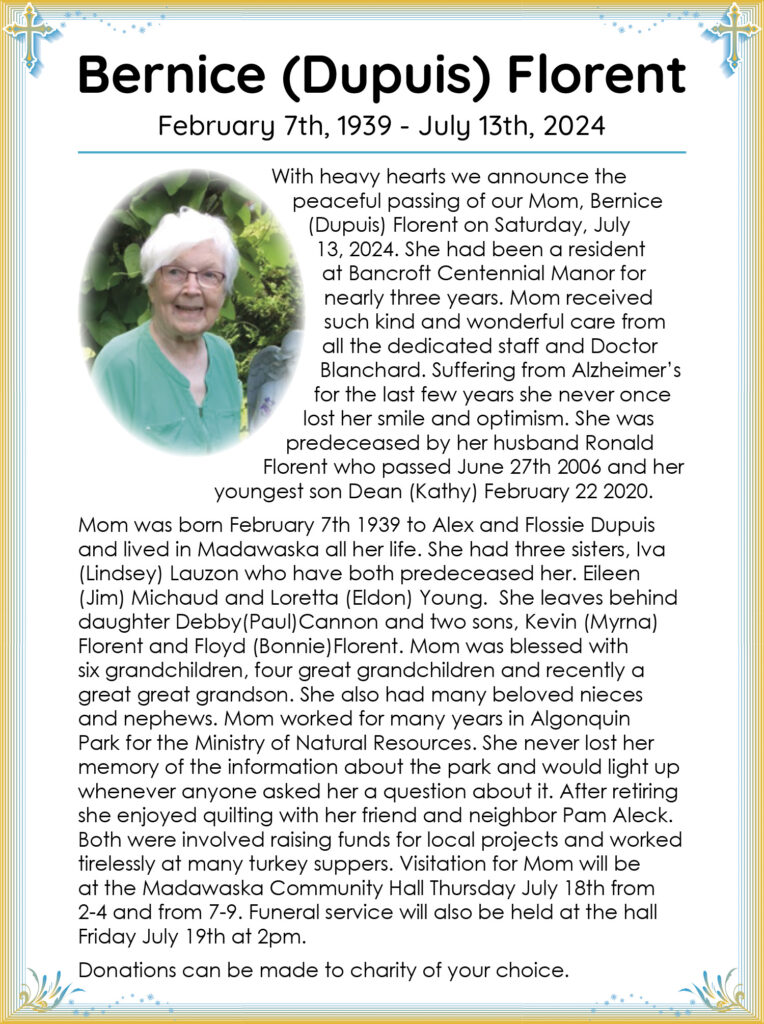 Bernice (Dupuis) Florent

February 7th, 1939 - July 13th, 2024

With heavy hearts we announce the peaceful passing of our Mom, Bernice (Dupuis) Florent on Saturday, July 13, 2024. She had been a resident at Bancroft Centennial Manor for nearly three years. Mom received such kind and wonderful care from all the dedicated staff and Doctor Blanchard. Suffering from Alzheimer's for the last few years she never once lost her smile and optimism. She was predeceased by her husband Ronald Florent who passed June 27th 2006 and her youngest son Dean (Kathy) February 22 2020.

Mom was born February 7th 1939 to Alex and Flossie Dupuis and lived in Madawaska all her life. She had three sisters, Iva (Lindsey) Lauzon who have both predeceased her. Eileen (Jim) Michaud and Loretta (Eldon) Young. She leaves behind daughter Debby(Paul)Cannon and two sons, Kevin (Myrna) Florent and Floyd (Bonnie)Florent. Mom was blessed with six grandchildren, four great grandchildren and recently a great great grandson. She also had many beloved nieces and nephews. Mom worked for many years in Algonquin Park for the Ministry of Natural Resources. She never lost her memory of the information about the park and would light up whenever anyone asked her a question about it. After retiring she enjoyed quilting with her friend and neighbor Pam Aleck. Both were involved raising funds for local projects and worked tirelessly at many turkey suppers. Visitation for Mom will be at the Madawaska Community Hall Thursday July 18th from 2-4 and from 7-9. Funeral service will also be held at the hall Friday July 19th at 2pm.

Donations can be made to charity of your choice.